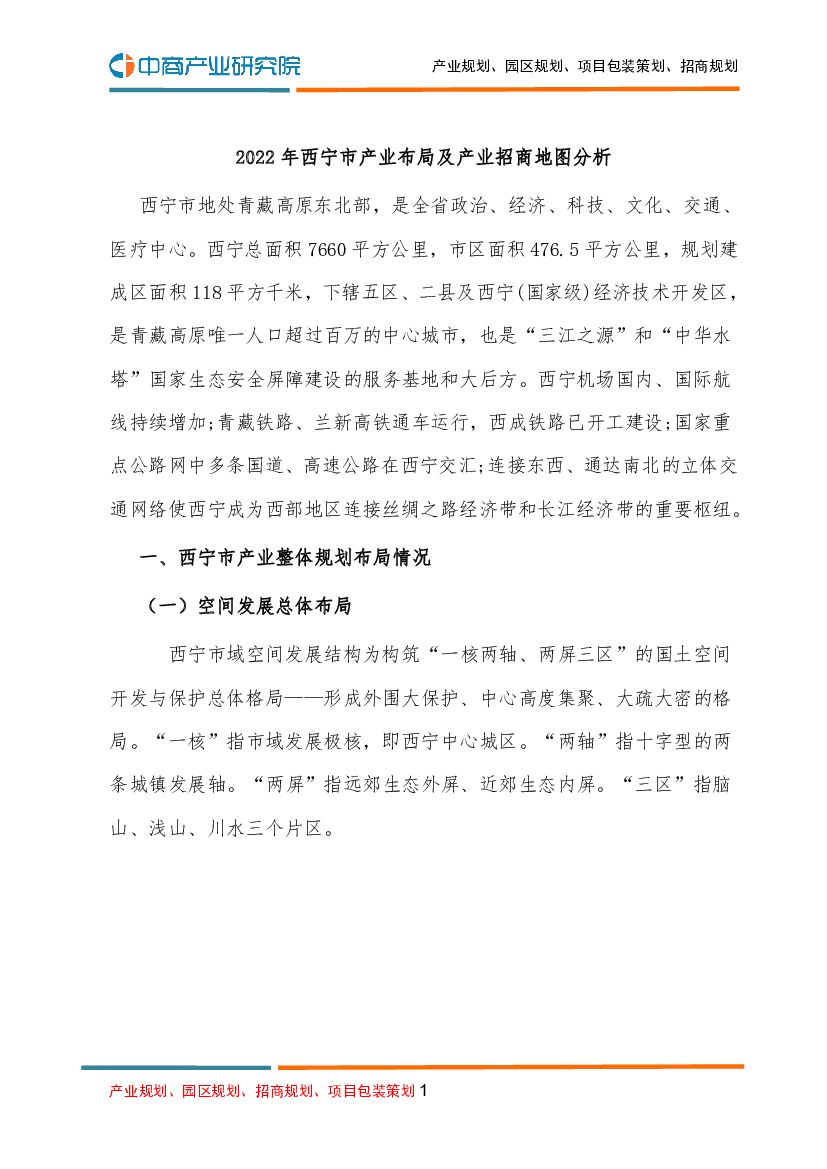 中商产业研究院

产业规划、园区规划、项目包装策划、招商规划

2022年西宁市产业布局及产业招商地图分析

西宁市地处青藏高原东北部，是全省政治、经济、科技、文化、交通、医疗中心。西宁总面积7660平方公里，市区面积476.5平方公里，规划建成区面积118平方千米，下辖五区、二县及西宁(国家级)经济技术开发区，是青藏高原唯一人口超过百万的中心城市，也是“三江之源”和“中华水塔”国家生态安全屏障建设的服务基地和大后方。西宁机场国内、国际航线持续增加;青藏铁路、兰新高铁通车运行，西成铁路已开工建设;国家重点公路网中多条国道、高速公路在西宁交汇;连接东西、通达南北的立体交通网络使西宁成为西部地区连接丝绸之路经济带和长江经济带的重要枢纽。

一、西宁市产业整体规划布局情况

（一）空间发展总体布局

西宁市域空间发展结构为构筑“一核两轴、两屏三区”的国土空间开发与保护总体格局——形成外围大保护、中心高度集聚、大疏大密的格局。“一核”指市域发展极核，即西宁中心城区。“两轴”指十字型的两条城镇发展轴。“两屏”指远郊生态外屏、近郊生态内屏。“三区”指脑山、浅山、川水三个片区。

产业规划、园区规划、招商规划、项目包装策划 1